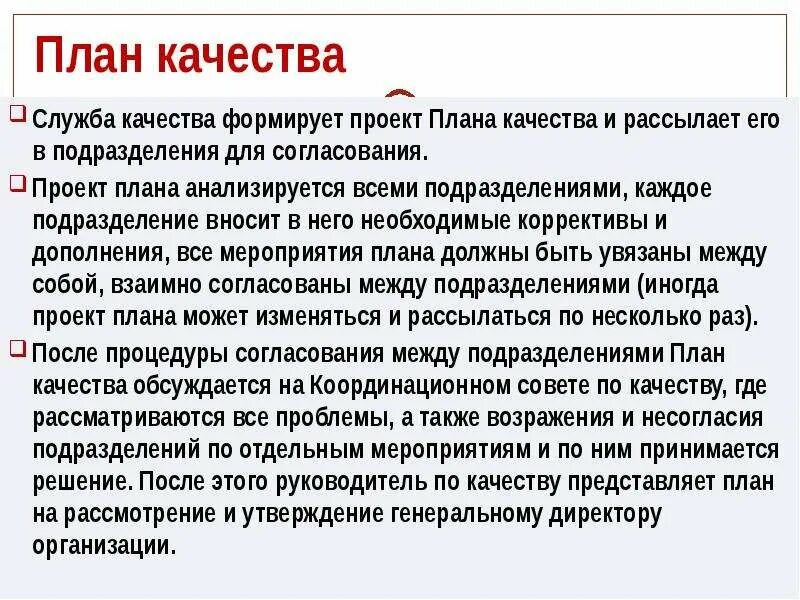 План качества

Служба качества формирует проект Плана качества и рассылает его в подразделения для согласования.

Проект плана анализируется всеми подразделениями, каждое подразделение вносит в него необходимые коррективы и дополнения, все мероприятия плана должны быть увязаны между собой, взаимно согласованы между подразделениями (иногда проект плана может изменяться и рассылаться по несколько раз).

После процедуры согласования между подразделениями План качества обсуждается на Координационном совете по качеству, где рассматриваются все проблемы, а также возражения и несогласия подразделений по отдельным мероприятиям и по ним принимается решение. После этого руководитель по качеству представляет план на рассмотрение и утверждение генеральному директору организации.